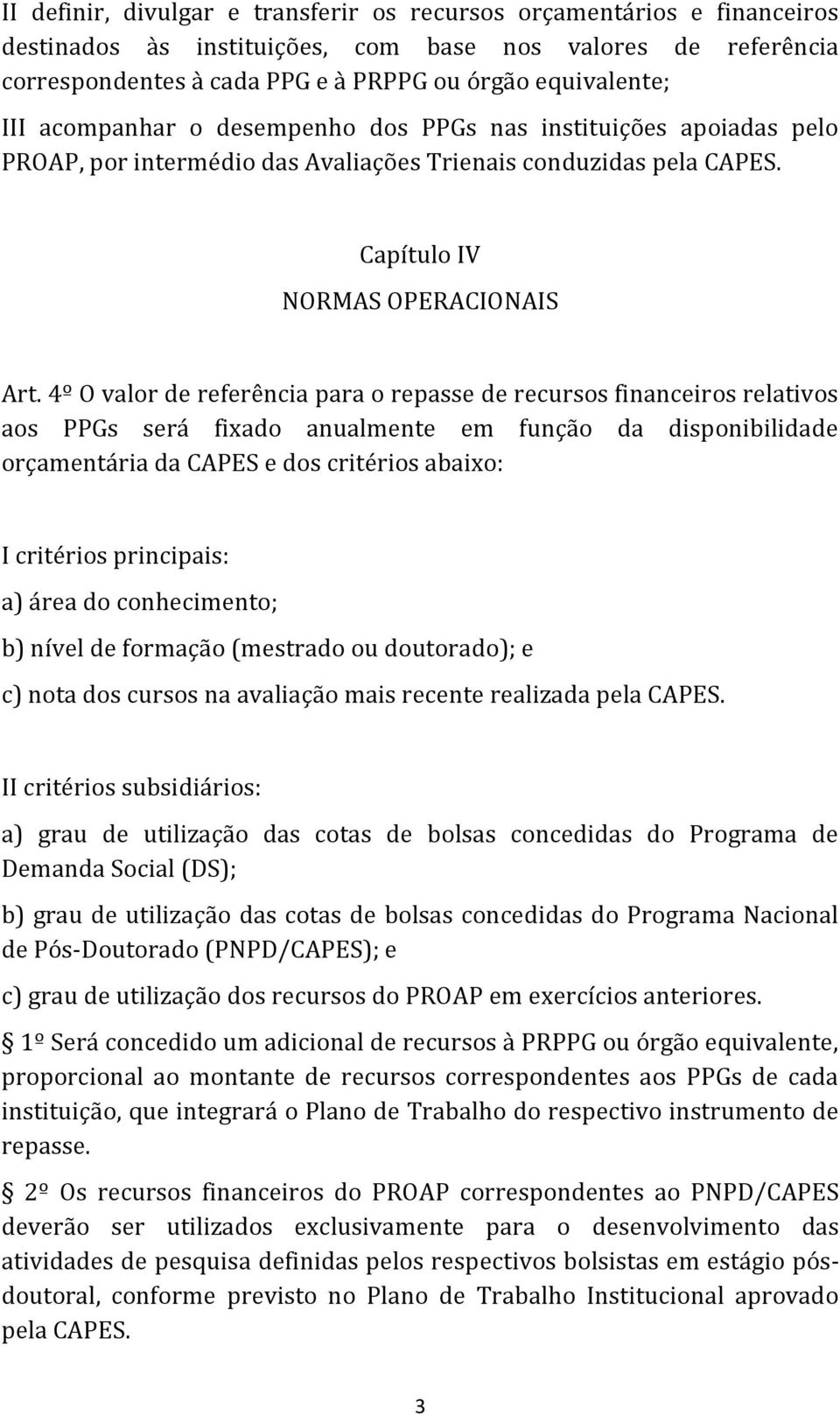 II definir, divulgar e transferir os recursos orçamentários e financeiros destinados às instituições, com base nos valores de referência correspondentes à cada PPG e à PRPPG ou órgão equivalente;

III acompanhar o desempenho dos PPGs nas instituições apoiadas pelo PROAP, por intermédio das Avaliações Trienais conduzidas pela CAPES.

Capítulo IV

NORMAS OPERACIONAIS

Art. 4º O valor de referência para o repasse de recursos financeiros relativos aos PPGs será fixado anualmente em função da disponibilidade orçamentária da CAPES e dos critérios abaixo:

I critérios principais:

a) área do conhecimento;

b) nível de formação (mestrado ou doutorado); e

c) nota dos cursos na avaliação mais recente realizada pela CAPES.

II critérios subsidiários:

a) grau de utilização das cotas de bolsas concedidas do Programa de Demanda Social (DS);

b) grau de utilização das cotas de bolsas concedidas do Programa Nacional de Pós-Doutorado (PNPD/CAPES); e

c) grau de utilização dos recursos do PROAP em exercícios anteriores.

1º Será concedido um adicional de recursos à PRPPG ou órgão equivalente, proporcional ao montante de recursos correspondentes aos PPGs de cada instituição, que integrará o Plano de Trabalho do respectivo instrumento de repasse.

2º Os recursos financeiros do PROAP correspondentes ao PNPD/CAPES deverão ser utilizados exclusivamente para o desenvolvimento das atividades de pesquisa definidas pelos respectivos bolsistas em estágio pós-doutoral, conforme previsto no Plano de Trabalho Institucional aprovado pela CAPES.

3